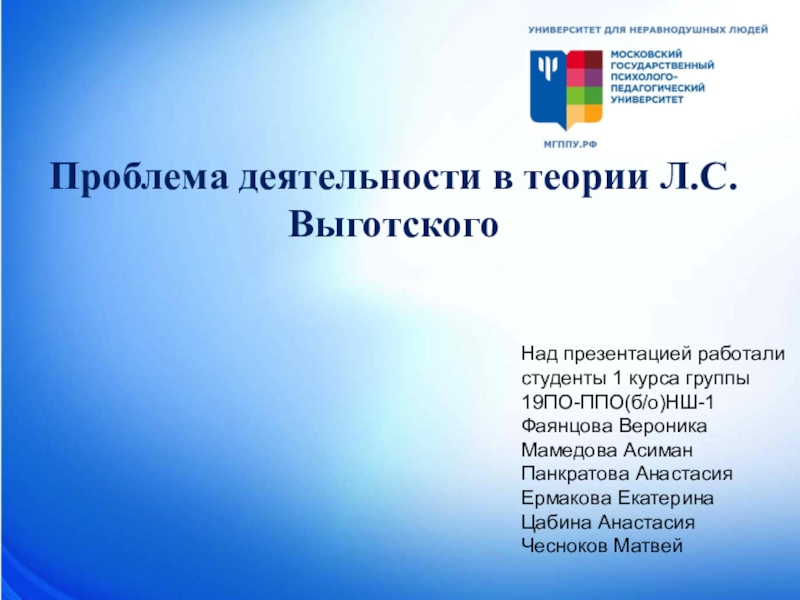 УНИВЕРСИТЕТ ДЛЯ НЕРАВНОДУШНЫХ ЛЮДЕЙ

МОСКОВСКИЙ ГОСУДАРСТВЕННЫЙ ПСИХОЛОГО-ПЕДАГОГИЧЕСКИЙ УНИВЕРСИТЕТ

МГППУ.РФ

Проблема деятельности в теории Л.С. Выготского

Над презентацией работали студенты 1 курса группы 19ПО-ППО(б/о)НШ-1
Фаянцова Вероника
Мамедова Асиман
Панкратова Анастасия
Ермакова Екатерина
Цабина Анастасия
Чесноков Матвей